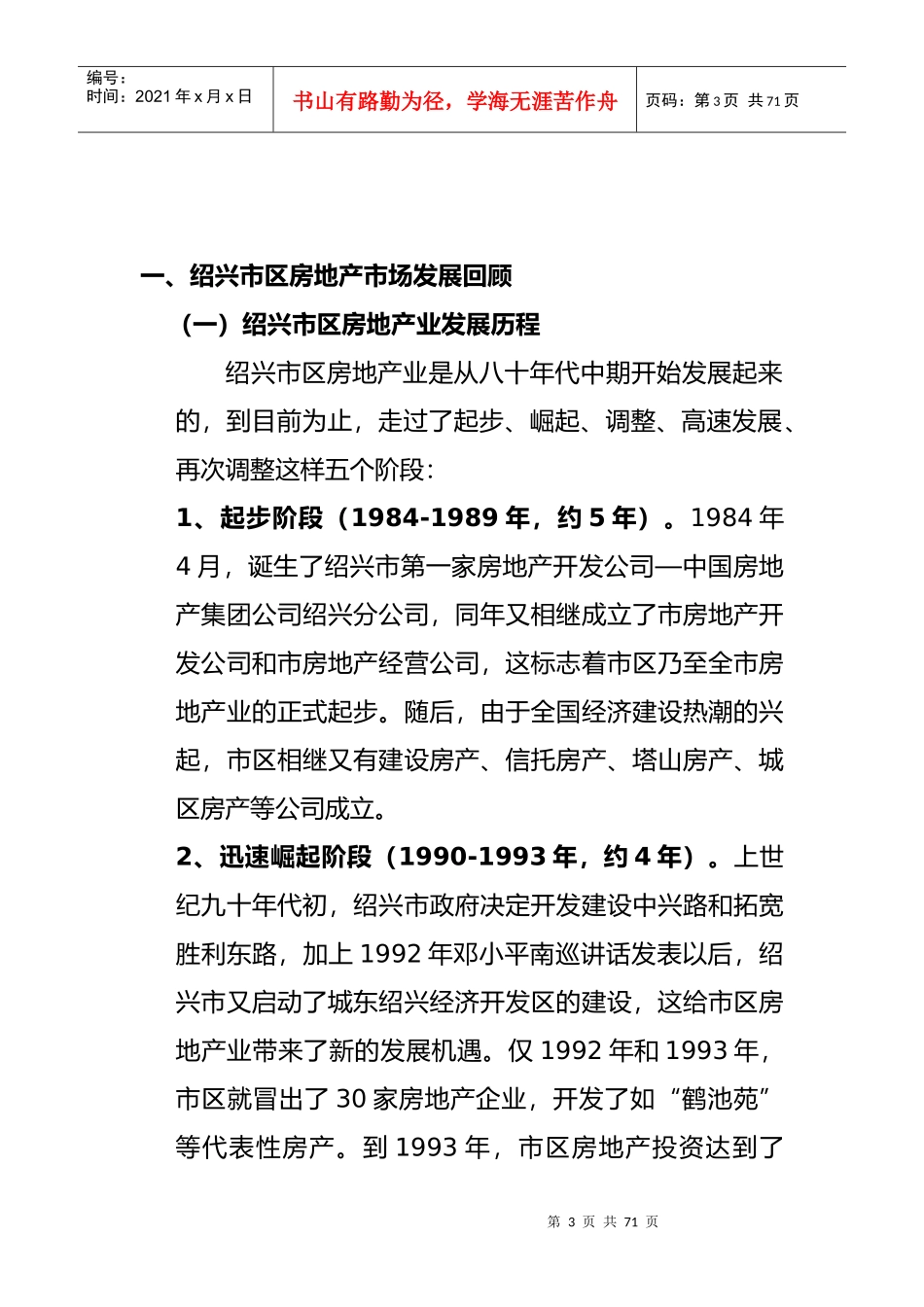 编号：
时间：2021年x月x日

书山有路勤为径，学海无涯苦作舟

页码：第3页 共71页

一、绍兴市区房地产市场发展回顾

（一）绍兴市区房地产业发展历程

绍兴市区房地产业是从八十年代中期开始发展起来的，到目前为止，走过了起步、崛起、调整、高速发展、再次调整这样五个阶段：

1、起步阶段（1984-1989年，约5年）。1984年4月，诞生了绍兴市第一家房地产开发公司—中国房地产集团公司绍兴分公司，同年又相继成立了市房地产开发公司和市房地产经营公司，这标志着市区乃至全市房地产业的正式起步。随后，由于全国经济建设热潮的兴起，市区相继又有建设房产、信托房产、塔山房产、城区房产等公司成立。

2、迅速崛起阶段（1990-1993年，约4年）。上世纪九十年代初，绍兴市政府决定开发建设中兴路和拓宽胜利东路，加上1992年邓小平南巡讲话发表以后，绍兴市又启动了城东绍兴经济开发区的建设，这给市区房地产业带来了新的发展机遇。仅1992年和1993年，市区就冒出了30家房地产企业，开发了如“鹤池苑”等代表性房产。到1993年，市区房地产投资达到了

第3页 共71页